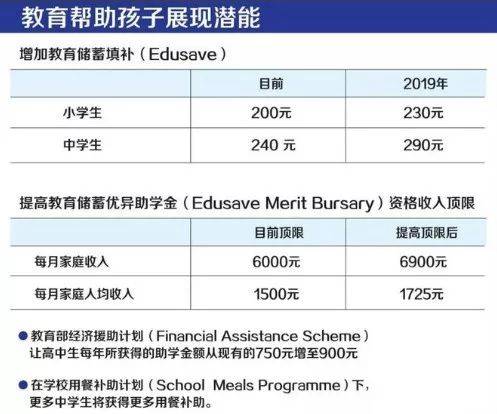 教育帮助孩子展现潜能

增加教育储蓄填补（Edusave）

| | 目前 | 2019年 |
|---|---|---|
| 小学生 | 200元 | 230元 |
| 中学生 | 240 元 | 290元 |

提高教育储蓄优异助学金（Edusave Merit Bursary）资格收入顶限

| | 目前顶限 | 提高顶限后 |
|---|---|---|
| 每月家庭收入 | 6000元 | 6900元 |
| 每月家庭人均收入 | 1500元 | 1725元 |

● 教育部经济援助计划（Financial Assistance Scheme）让高中生每年所获得的助学金额从现有的750元增至900元

● 在学校用餐补助计划（School Meals Programme）下，更多中学生将获得更多用餐补助。